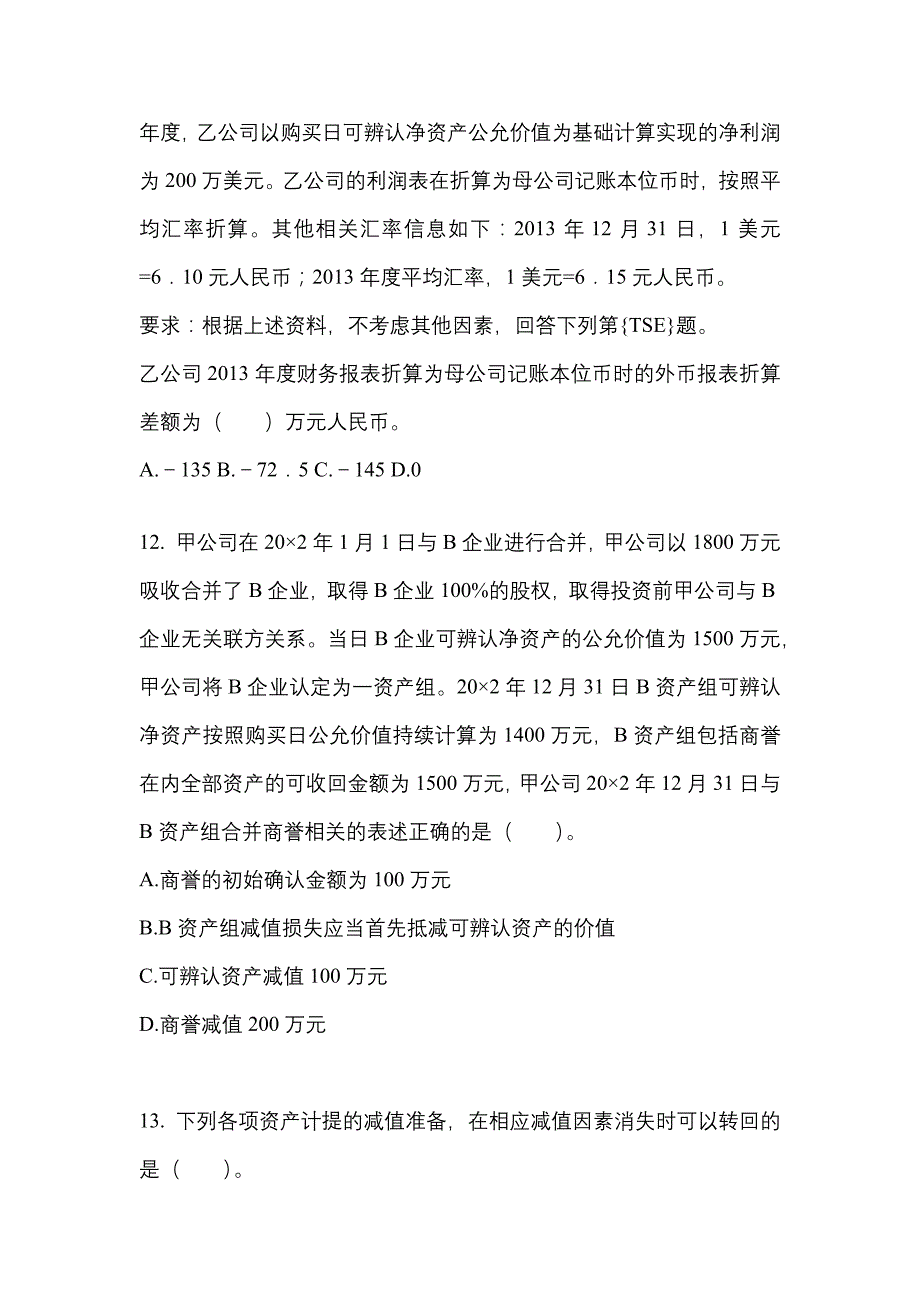 年度，乙公司以购买日可辨认净资产公允价值为基础计算实现的净利润为 200 万美元。乙公司的利润表在折算为母公司记账本位币时，按照平均汇率折算。其他相关汇率信息如下：2013 年 12 月 31 日，1 美元=6．10 元人民币；2013 年度平均汇率，1 美元=6．15 元人民币。

要求：根据上述资料，不考虑其他因素，回答下列第{TSE}题。

乙公司 2013 年度财务报表折算为母公司记账本位币时的外币报表折算差额为（　　）万元人民币。

A.－135 B.－72．5 C.－145 D.0

12. 甲公司在 20×2 年 1 月 1 日与 B 企业进行合并，甲公司以 1800 万元吸收合并了 B 企业，取得 B 企业 100%的股权，取得投资前甲公司与 B 企业无关联方关系。当日 B 企业可辨认净资产的公允价值为 1500 万元，甲公司将 B 企业认定为一资产组。20×2 年 12 月 31 日 B 资产组可辨认净资产按照购买日公允价值持续计算为 1400 万元，B 资产组包括商誉在内全部资产的可收回金额为 1500 万元，甲公司 20×2 年 12 月 31 日与 B 资产组合并商誉相关的表述正确的是（　　）。

A.商誉的初始确认金额为 100 万元

B.B 资产组减值损失应当首先抵减可辨认资产的价值

C.可辨认资产减值 100 万元

D.商誉减值 200 万元

13. 下列各项资产计提的减值准备，在相应减值因素消失时可以转回的是（　　）。